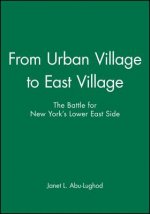 From Urban Village to East Village

The Battle for New York's Lower East Side

Janet L. Abu-Lughod